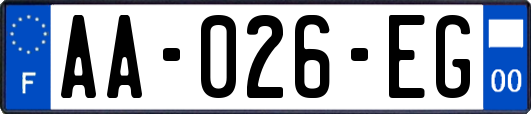 F

AA-026-EG

00